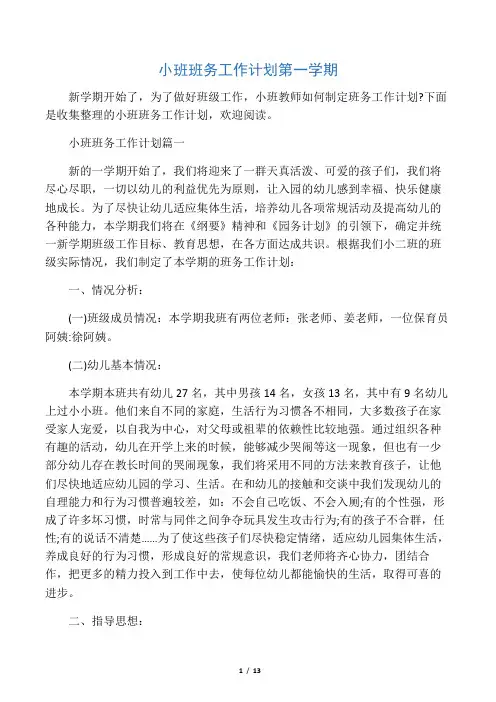 小班班务工作计划第一学期

新学期开始了，为了做好班级工作，小班教师如何制定班务工作计划?下面是收集整理的小班班务工作计划，欢迎阅读。

小班班务工作计划篇一

新的一学期开始了，我们将迎来了一群天真活泼、可爱的孩子们，我们将尽心尽职，一切以幼儿的利益优先为原则，让入园的幼儿感到幸福、快乐健康地成长。为了尽快让幼儿适应集体生活，培养幼儿各项常规活动及提高幼儿的各种能力，本学期我们将在《纲要》精神和《园务计划》的引领下，确定并统一新学期班级工作目标、教育思想，在各方面达成共识。根据我们小二班的班级实际情况，我们制定了本学期的班务工作计划：

一、情况分析：

(一)班级成员情况：本学期我班有两位老师：张老师、姜老师，一位保育员阿姨:徐阿姨。

(二)幼儿基本情况：

本学期本班共有幼儿 27 名，其中男孩 14 名，女孩 13 名，其中有 9 名幼儿上过小小班。他们来自不同的家庭，生活行为习惯各不相同，大多数孩子在家受家人宠爱，以自我为中心，对父母或祖辈的依赖性比较地强。通过组织各种有趣的活动，幼儿在开学上来的时候，能够减少哭闹等这一现象，但也有一少部分幼儿存在教长时间的哭闹现象，我们将采用不同的方法来教育孩子，让他们尽快地适应幼儿园的学习、生活。在和幼儿的接触和交谈中我们发现幼儿的自理能力和行为习惯普遍较差，如：不会自己吃饭、不会入厕;有的个性强，形成了许多坏习惯，时常与同伴之间争夺玩具发生攻击行为;有的孩子不合群，任性;有的说话不清楚......为了使这些孩子们尽快稳定情绪，适应幼儿园集体生活，养成良好的行为习惯，形成良好的常规意识，我们老师将齐心协力，团结合作，把更多的精力投入到工作中去，使每位幼儿都能愉快的生活，取得可喜的进步。

二、指导思想：

1 / 13